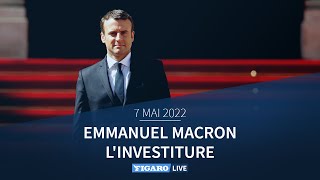 7 MAI 2022
EMMANUEL MACRON
L'INVESTITURE
FIGARO LIVE